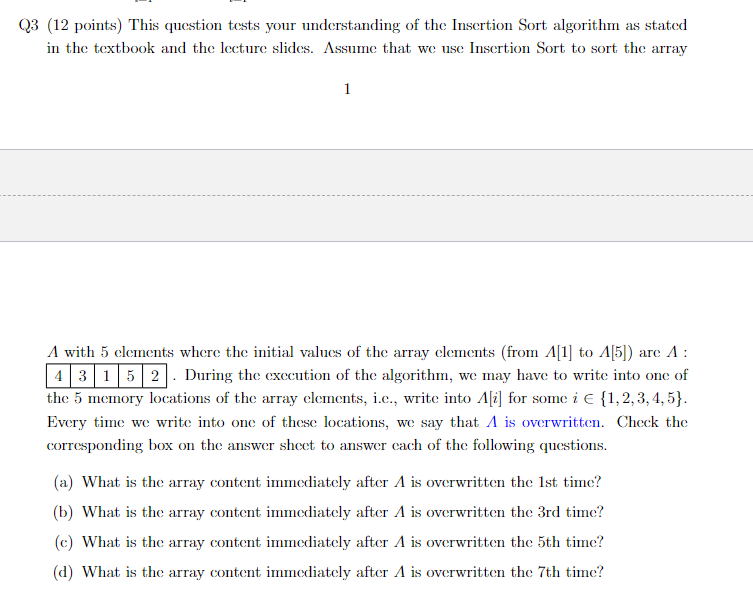 Q3 (12 points) This question tests your understanding of the Insertion Sort algorithm as stated in the textbook and the lecture slides. Assume that we use Insertion Sort to sort the array

1

$A$ with 5 elements where the initial values of the array elements (from $A[1]$ to $A[5]$) are $A$ :

| 4 | 3 | 1 | 5 | 2 |
|---|---|---|---|---|

. During the execution of the algorithm, we may have to write into one of the 5 memory locations of the array elements, i.e., write into $A[i]$ for some $i \in \{1, 2, 3, 4, 5\}$. Every time we write into one of these locations, we say that $A$ is overwritten. Check the corresponding box on the answer sheet to answer each of the following questions.

(a) What is the array content immediately after $A$ is overwritten the 1st time?

(b) What is the array content immediately after $A$ is overwritten the 3rd time?

(c) What is the array content immediately after $A$ is overwritten the 5th time?

(d) What is the array content immediately after $A$ is overwritten the 7th time?